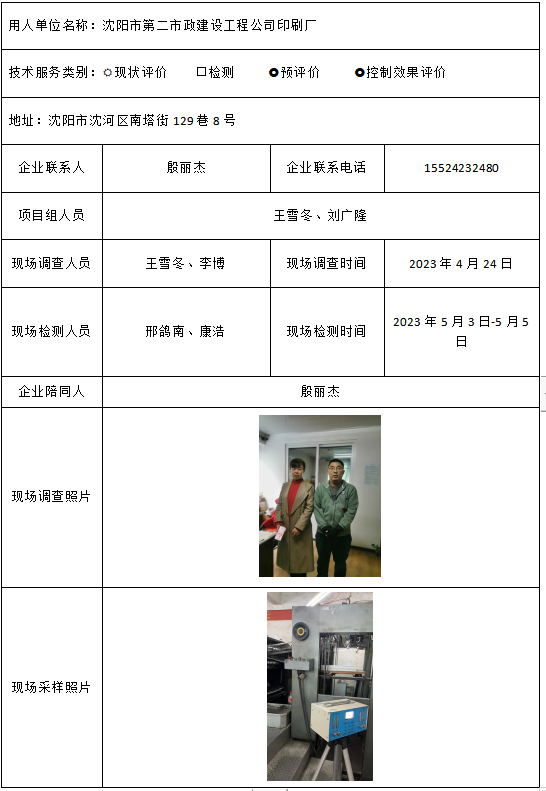 用人单位名称：沈阳市第二市政建设工程公司印刷厂

技术服务类别：○现状评价 □检测 ●预评价 ●控制效果评价

地址：沈阳市沈河区南塔街 129 巷 8 号

| 企业联系人 | 殷丽杰 | 企业联系电话 | 15524232480 |
|---|---|---|---|
| 项目组人员 | 王雪冬、刘广隆 | | |
| 现场调查人员 | 王雪冬、李博 | 现场调查时间 | 2023 年 4 月 24 日 |
| 现场检测人员 | 邢鸽南、康浩 | 现场检测时间 | 2023 年 5 月 3 日-5 月 5 日 |
| 企业陪同人 | 殷丽杰 | | |
| 现场调查照片 | | | |
| 现场采样照片 | | | |